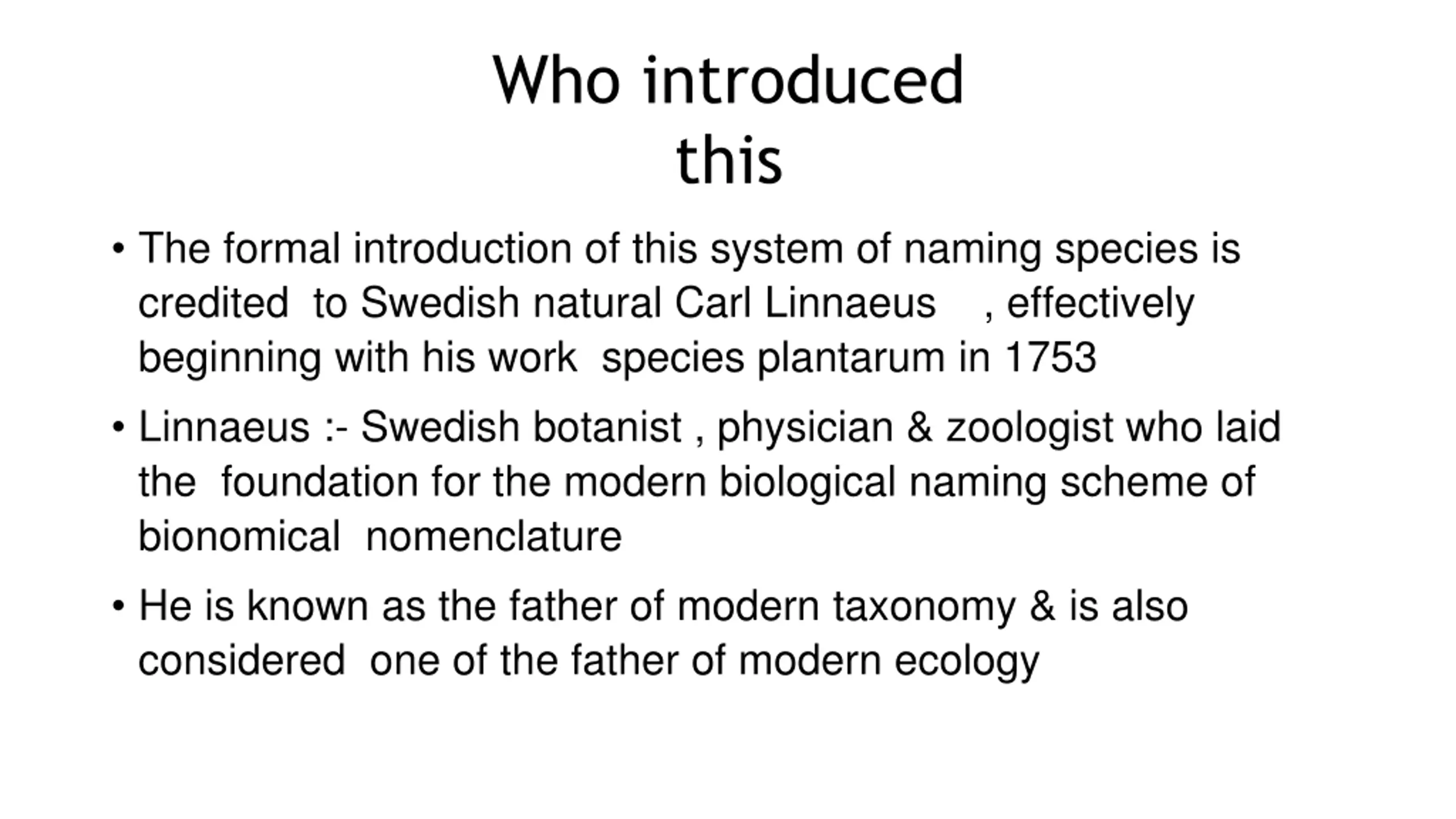 Who introduced this

• The formal introduction of this system of naming species is credited to Swedish natural Carl Linnaeus , effectively beginning with his work species plantarum in 1753

• Linnaeus :- Swedish botanist , physician & zoologist who laid the foundation for the modern biological naming scheme of bionomical nomenclature

• He is known as the father of modern taxonomy & is also considered one of the father of modern ecology